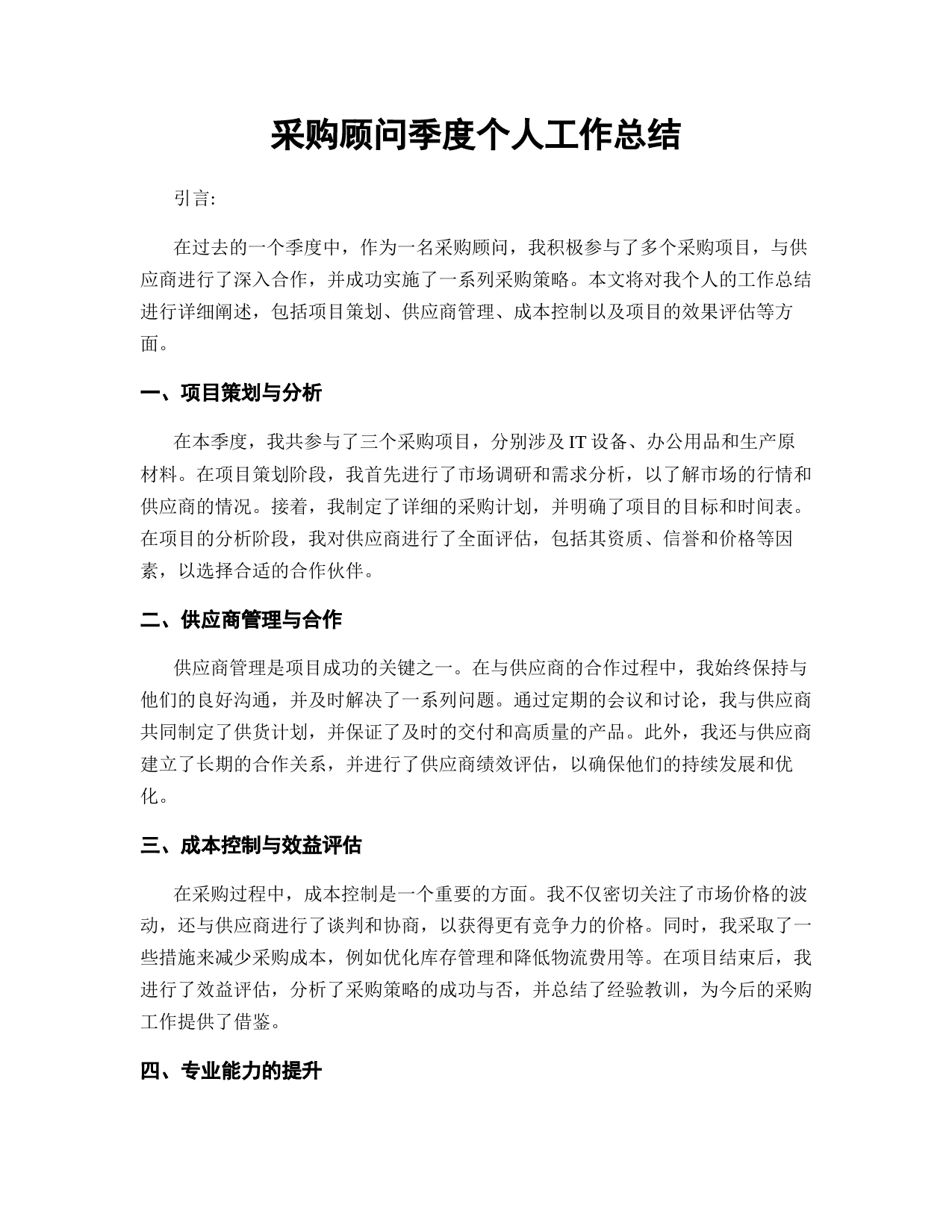 采购顾问季度个人工作总结

引言:

在过去的一个季度中，作为一名采购顾问，我积极参与了多个采购项目，与供应商进行了深入合作，并成功实施了一系列采购策略。本文将对我个人的工作总结进行详细阐述，包括项目策划、供应商管理、成本控制以及项目的效果评估等方面。

一、项目策划与分析

在本季度，我共参与了三个采购项目，分别涉及 IT 设备、办公用品和生产原材料。在项目策划阶段，我首先进行了市场调研和需求分析，以了解市场的行情和供应商的情况。接着，我制定了详细的采购计划，并明确了项目的目标和时间表。在项目的分析阶段，我对供应商进行了全面评估，包括其资质、信誉和价格等因素，以选择合适的合作伙伴。

二、供应商管理与合作

供应商管理是项目成功的关键之一。在与供应商的合作过程中，我始终保持与他们的良好沟通，并及时解决了一系列问题。通过定期的会议和讨论，我与供应商共同制定了供货计划，并保证了及时的交付和高质量的产品。此外，我还与供应商建立了长期的合作关系，并进行了供应商绩效评估，以确保他们的持续发展和优化。

三、成本控制与效益评估

在采购过程中，成本控制是一个重要的方面。我不仅密切关注了市场价格的波动，还与供应商进行了谈判和协商，以获得更有竞争力的价格。同时，我采取了一些措施来减少采购成本，例如优化库存管理和降低物流费用等。在项目结束后，我进行了效益评估，分析了采购策略的成功与否，并总结了经验教训，为今后的采购工作提供了借鉴。

四、专业能力的提升